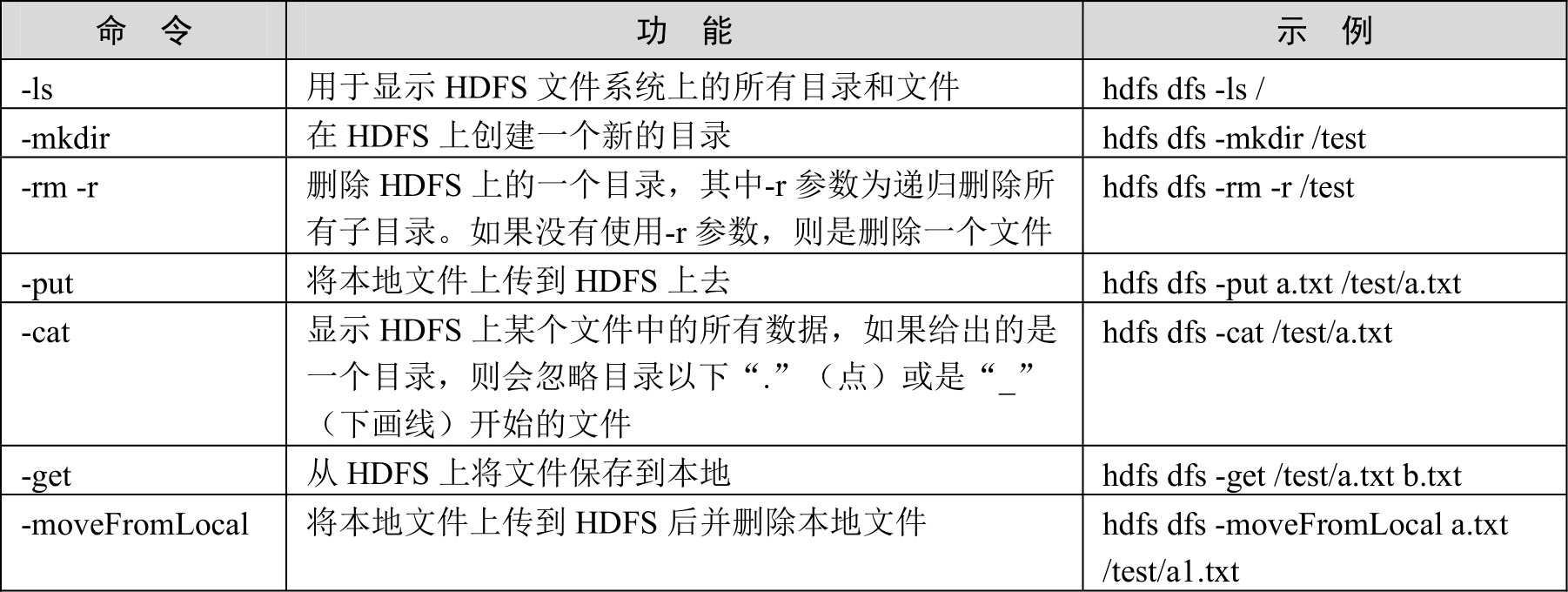 | 命令 | 功能 | 示例 |
|---|---|---|
| -ls | 用于显示HDFS文件系统上的所有目录和文件 | hdfs dfs -ls / |
| -mkdir | 在HDFS上创建一个新的目录 | hdfs dfs -mkdir /test |
| -rm -r | 删除HDFS上的一个目录，其中-r参数为递归删除所有子目录。如果没有使用-r参数，则是删除一个文件 | hdfs dfs -rm -r /test |
| -put | 将本地文件上传到HDFS上去 | hdfs dfs -put a.txt /test/a.txt |
| -cat | 显示HDFS上某个文件中的所有数据，如果给出的是一个目录，则会忽略目录以下“.”（点）或是“_”（下画线）开始的文件 | hdfs dfs -cat /test/a.txt |
| -get | 从HDFS上将文件保存到本地 | hdfs dfs -get /test/a.txt b.txt |
| -moveFromLocal | 将本地文件上传到HDFS后并删除本地文件 | hdfs dfs -moveFromLocal a.txt /test/a1.txt |